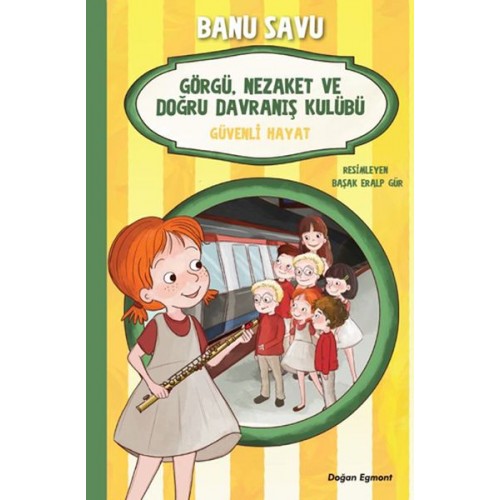 BANU SAVU

GÖRGÜ, NEZAKET VE DOĞRU DAVRANIŞ KULÜBÜ

GÜVENLİ HAYAT

RESİMLEYEN
BAŞAK ERALP GÜR

Doğan Egmont